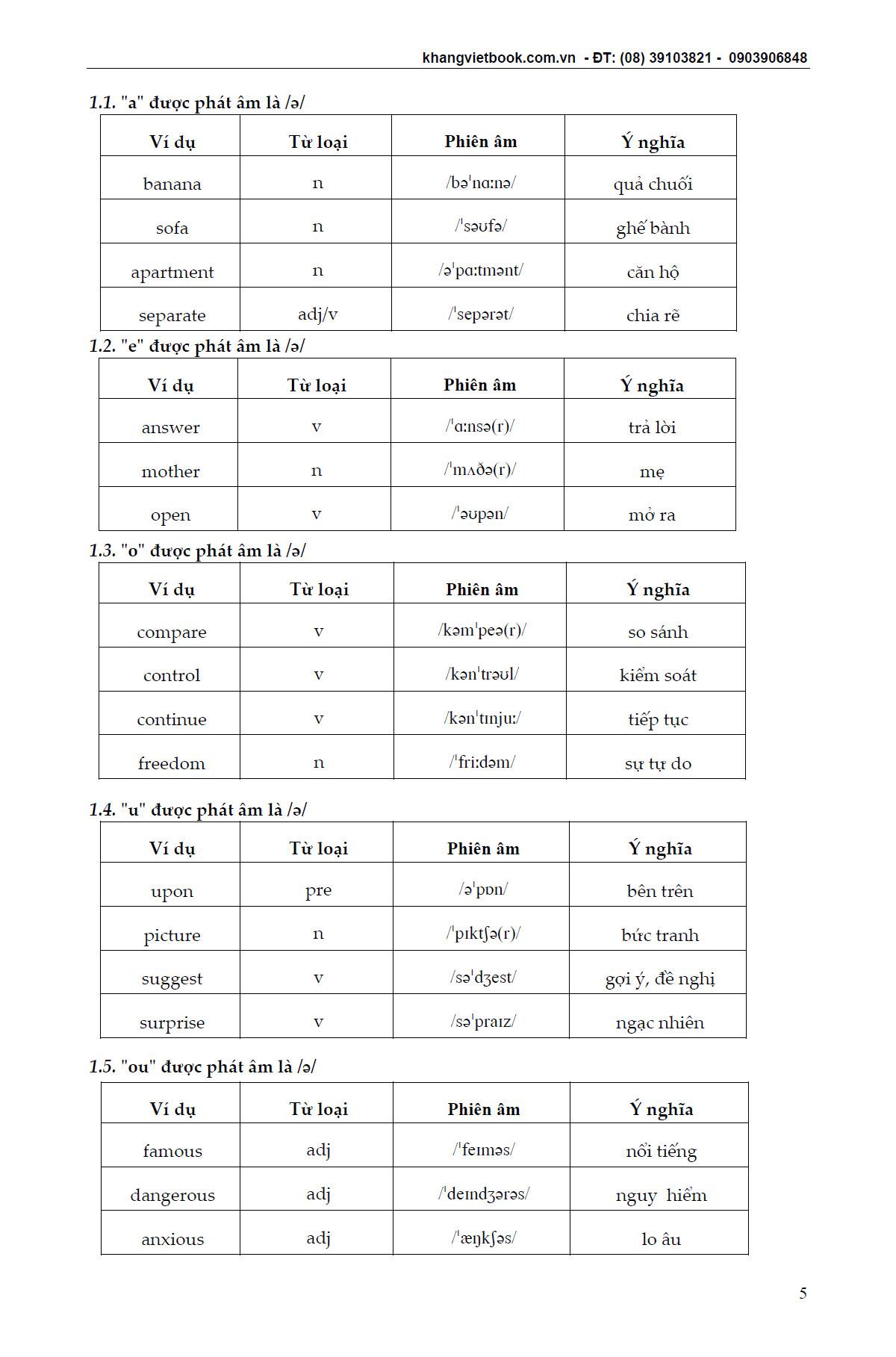 khangvietbook.com.vn - ĐT: (08) 39103821 - 0903906848

1.1. "a" được phát âm là /ə/

| Ví dụ | Từ loại | Phiên âm | Ý nghĩa |
|---|---|---|---|
| banana | n | /bəˈnɑːnə/ | quả chuối |
| sofa | n | /ˈsəʊfə/ | ghế bành |
| apartment | n | /əˈpɑːtmənt/ | căn hộ |
| separate | adj/v | /ˈsepərət/ | chia rẽ |

1.2. "e" được phát âm là /ə/

| Ví dụ | Từ loại | Phiên âm | Ý nghĩa |
|---|---|---|---|
| answer | v | /ˈɑːnsə(r)/ | trả lời |
| mother | n | /ˈmʌðə(r)/ | mẹ |
| open | v | /ˈəʊpən/ | mở ra |

1.3. "o" được phát âm là /ə/

| Ví dụ | Từ loại | Phiên âm | Ý nghĩa |
|---|---|---|---|
| compare | v | /kəmˈpeə(r)/ | so sánh |
| control | v | /kənˈtrəʊl/ | kiểm soát |
| continue | v | /kənˈtɪnjuː/ | tiếp tục |
| freedom | n | /ˈfriːdəm/ | sự tự do |

1.4. "u" được phát âm là /ə/

| Ví dụ | Từ loại | Phiên âm | Ý nghĩa |
|---|---|---|---|
| upon | pre | /əˈpɒn/ | bên trên |
| picture | n | /ˈpɪktʃə(r)/ | bức tranh |
| suggest | v | /səˈdʒest/ | gợi ý, đề nghị |
| surprise | v | /səˈpraɪz/ | ngạc nhiên |

1.5. "ou" được phát âm là /ə/

| Ví dụ | Từ loại | Phiên âm | Ý nghĩa |
|---|---|---|---|
| famous | adj | /ˈfeɪməs/ | nổi tiếng |
| dangerous | adj | /ˈdeɪndʒərəs/ | nguy hiểm |
| anxious | adj | /ˈæŋkʃəs/ | lo âu |

5